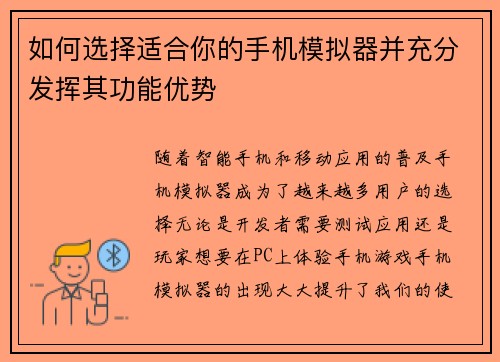 如何选择适合你的手机模拟器并充分发挥其功能优势

随着智能手机和移动应用的普及手机模拟器成为了越来越多用户的选择无论是开发者需要测试应用还是玩家想要在PC上体验手机游戏手机模拟器的出现大大提升了我们的使